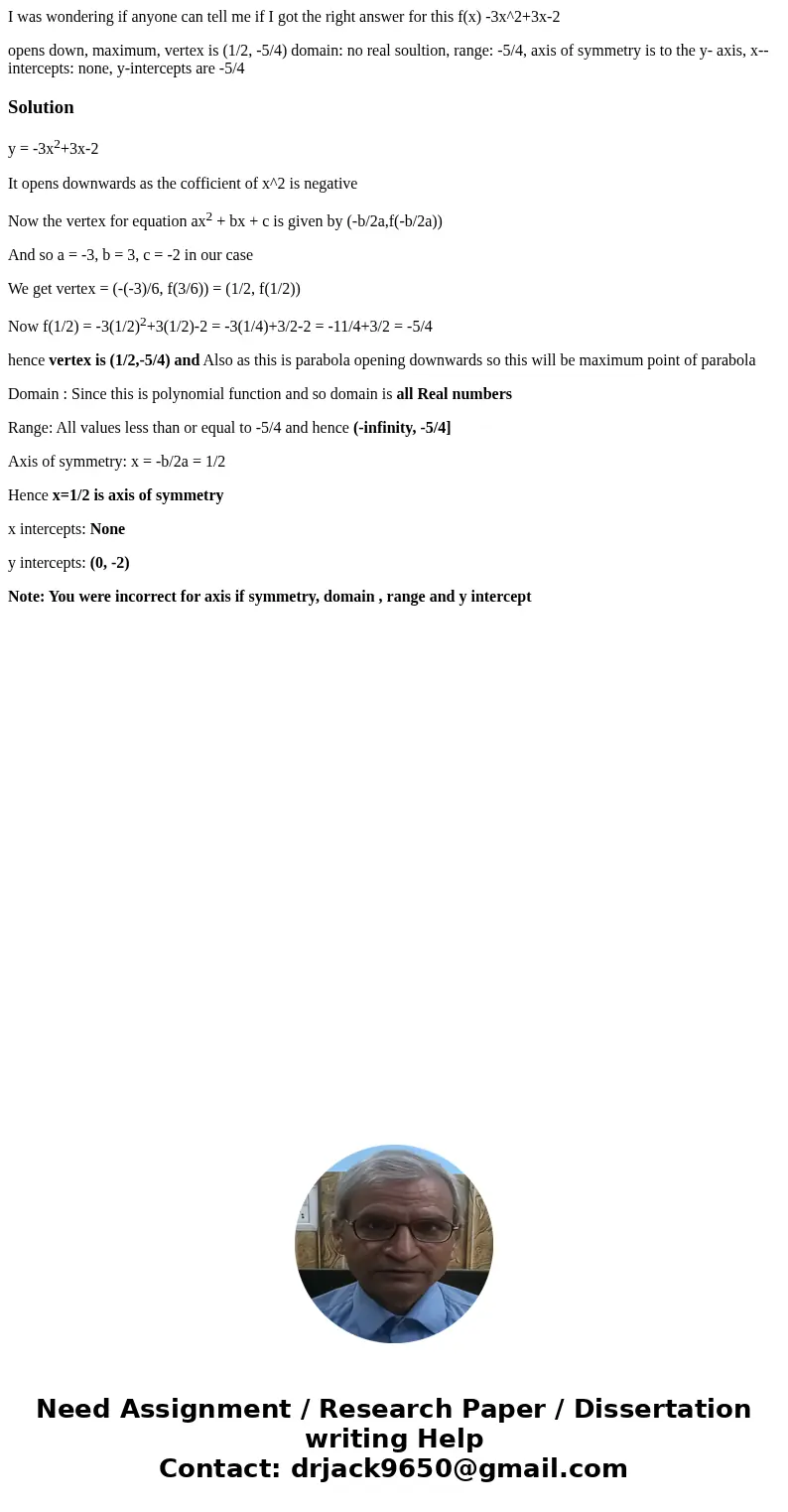 I was wondering if anyone can tell me if I got the right answer for this f(x) -3x^2+3x-2

opens down, maximum, vertex is (1/2, -5/4) domain: no real soultion, range: -5/4, axis of symmetry is to the y- axis, x--intercepts: none, y-intercepts are -5/4

Solution

y = $-3x^2+3x-2$

It opens downwards as the cofficient of x^2 is negative

Now the vertex for equation $ax^2 + bx + c$ is given by (-b/2a,f(-b/2a))

And so a = -3, b = 3, c = -2 in our case

We get vertex = (-(-3)/6, f(3/6)) = (1/2, f(1/2))

Now f(1/2) = $-3(1/2)^2+3(1/2)-2$ = -3(1/4)+3/2-2 = -11/4+3/2 = -5/4

hence vertex is (1/2,-5/4) and Also as this is parabola opening downwards so this will be maximum point of parabola

Domain : Since this is polynomial function and so domain is all Real numbers

Range: All values less than or equal to -5/4 and hence (-infinity, -5/4]

Axis of symmetry: x = -b/2a = 1/2

Hence x=1/2 is axis of symmetry

x intercepts: None

y intercepts: (0, -2)

Note: You were incorrect for axis if symmetry, domain , range and y intercept

Need Assignment / Research Paper / Dissertation writing Help
Contact: drjack9650@gmail.com